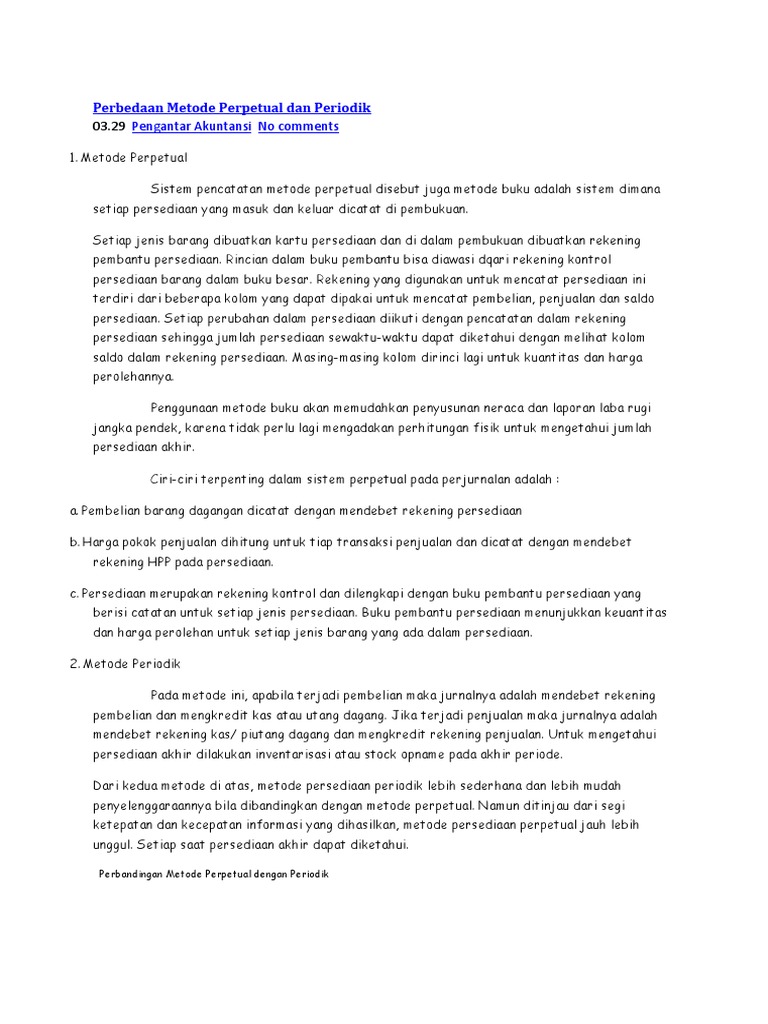 Perbedaan Metode Perpetual dan Periodik
03.29 Pengantar Akuntansi No comments

1. Metode Perpetual

Sistem pencatatan metode perpetual disebut juga metode buku adalah sistem dimana setiap persediaan yang masuk dan keluar dicatat di pembukuan.

Setiap jenis barang dibuatkan kartu persediaan dan di dalam pembukuan dibuatkan rekening pembantu persediaan. Rincian dalam buku pembantu bisa diawasi dqari rekening kontrol persediaan barang dalam buku besar. Rekening yang digunakan untuk mencatat persediaan ini terdiri dari beberapa kolom yang dapat dipakai untuk mencatat pembelian, penjualan dan saldo persediaan. Setiap perubahan dalam persediaan diikuti dengan pencatatan dalam rekening persediaan sehingga jumlah persediaan sewaktu-waktu dapat diketahui dengan melihat kolom saldo dalam rekening persediaan. Masing-masing kolom dirinci lagi untuk kuantitas dan harga perolehannya.

Penggunaan metode buku akan memudahkan penyusunan neraca dan laporan laba rugi jangka pendek, karena tidak perlu lagi mengadakan perhitungan fisik untuk mengetahui jumlah persediaan akhir.

Ciri-ciri terpenting dalam sistem perpetual pada perjurnalan adalah :

a. Pembelian barang dagangan dicatat dengan mendebet rekening persediaan

b. Harga pokok penjualan dihitung untuk tiap transaksi penjualan dan dicatat dengan mendebet rekening HPP pada persediaan.

c. Persediaan merupakan rekening kontrol dan dilengkapi dengan buku pembantu persediaan yang berisi catatan untuk setiap jenis persediaan. Buku pembantu persediaan menunjukkan keuantitas dan harga perolehan untuk setiap jenis barang yang ada dalam persediaan.

2. Metode Periodik

Pada metode ini, apabila terjadi pembelian maka jurnalnya adalah mendebet rekening pembelian dan mengkredit kas atau utang dagang. Jika terjadi penjualan maka jurnalnya adalah mendebet rekening kas/ piutang dagang dan mengkredit rekening penjualan. Untuk mengetahui persediaan akhir dilakukan inventarisasi atau stock opname pada akhir periode.

Dari kedua metode di atas, metode persediaan periodik lebih sederhana dan lebih mudah penyelenggaraannya bila dibandingkan dengan metode perpetual. Namun ditinjau dari segi ketepatan dan kecepatan informasi yang dihasilkan, metode persediaan perpetual jauh lebih unggul. Setiap saat persediaan akhir dapat diketahui.

Perbandingan Metode Perpetual dengan Periodik